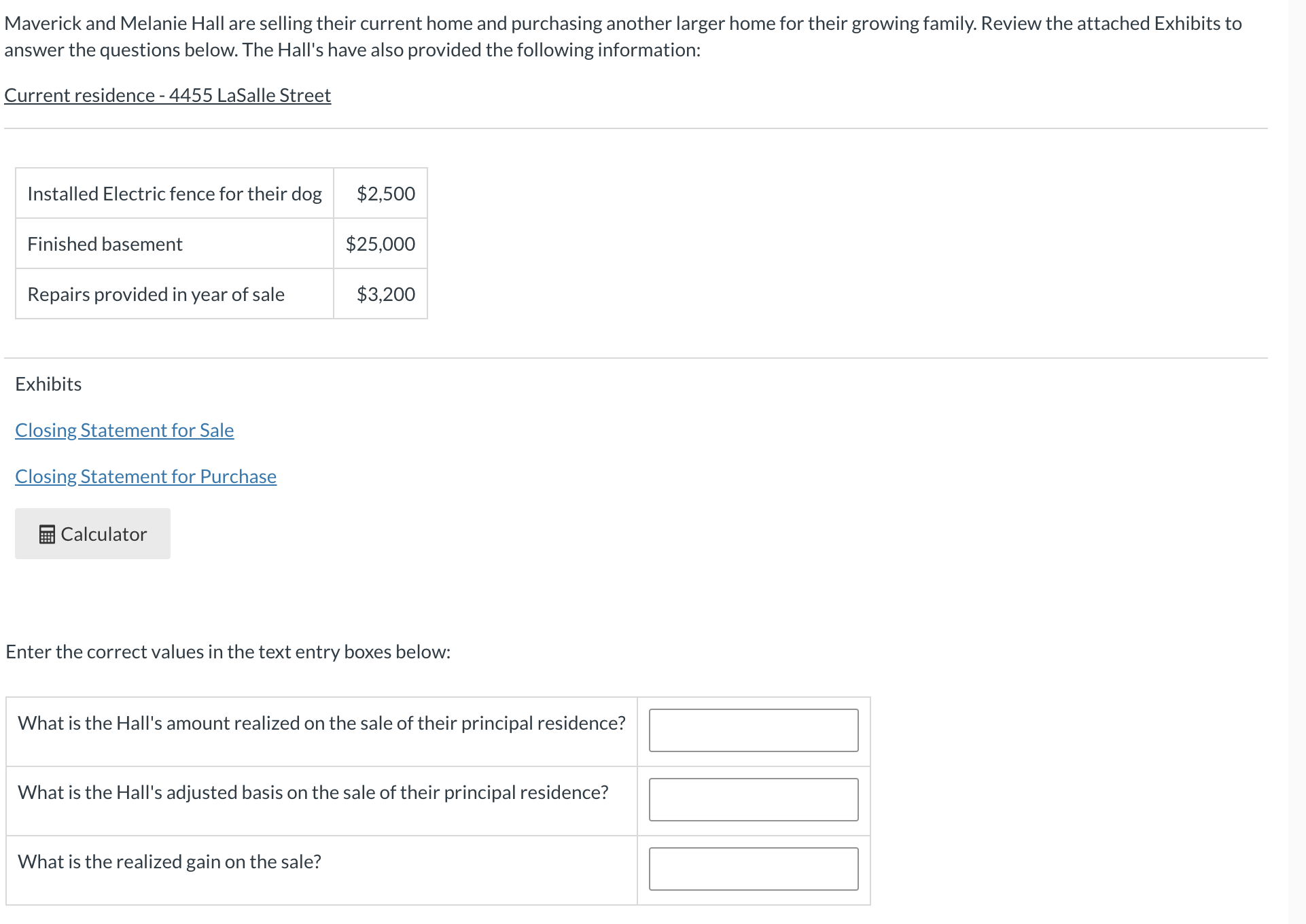 Maverick and Melanie Hall are selling their current home and purchasing another larger home for their growing family. Review the attached Exhibits to answer the questions below. The Hall's have also provided the following information:

Current residence - 4455 LaSalle Street

| Installed Electric fence for their dog | $2,500 |
|---|---|
| Finished basement | $25,000 |
| Repairs provided in year of sale | $3,200 |

Exhibits

Closing Statement for Sale

Closing Statement for Purchase

Calculator

Enter the correct values in the text entry boxes below:

| What is the Hall's amount realized on the sale of their principal residence? | |
|---|---|
| What is the Hall's adjusted basis on the sale of their principal residence? | |
| What is the realized gain on the sale? | |